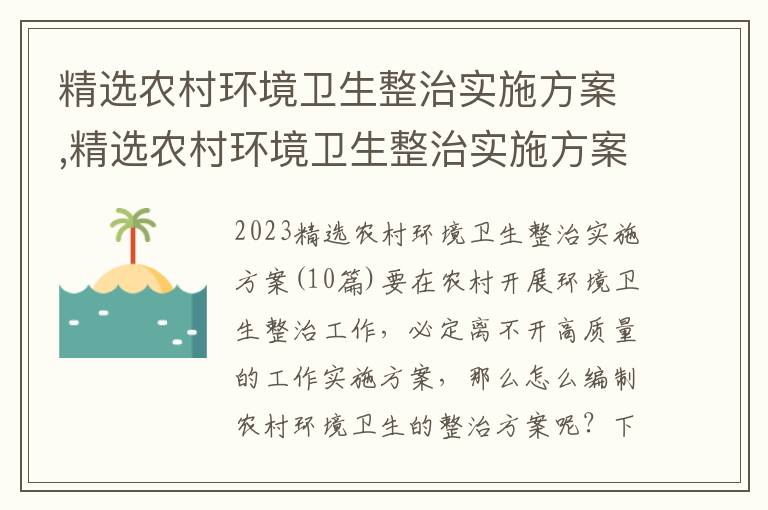 精选农村环境卫生整治实施方案,精选农村环境卫生整治实施方案

2023精选农村环境卫生整治实施方案(10篇) 要在农村开展环境卫生整治工作，必定离不开高质量的工作实施方案，那么怎么编制农村环境卫生的整治方案呢？下